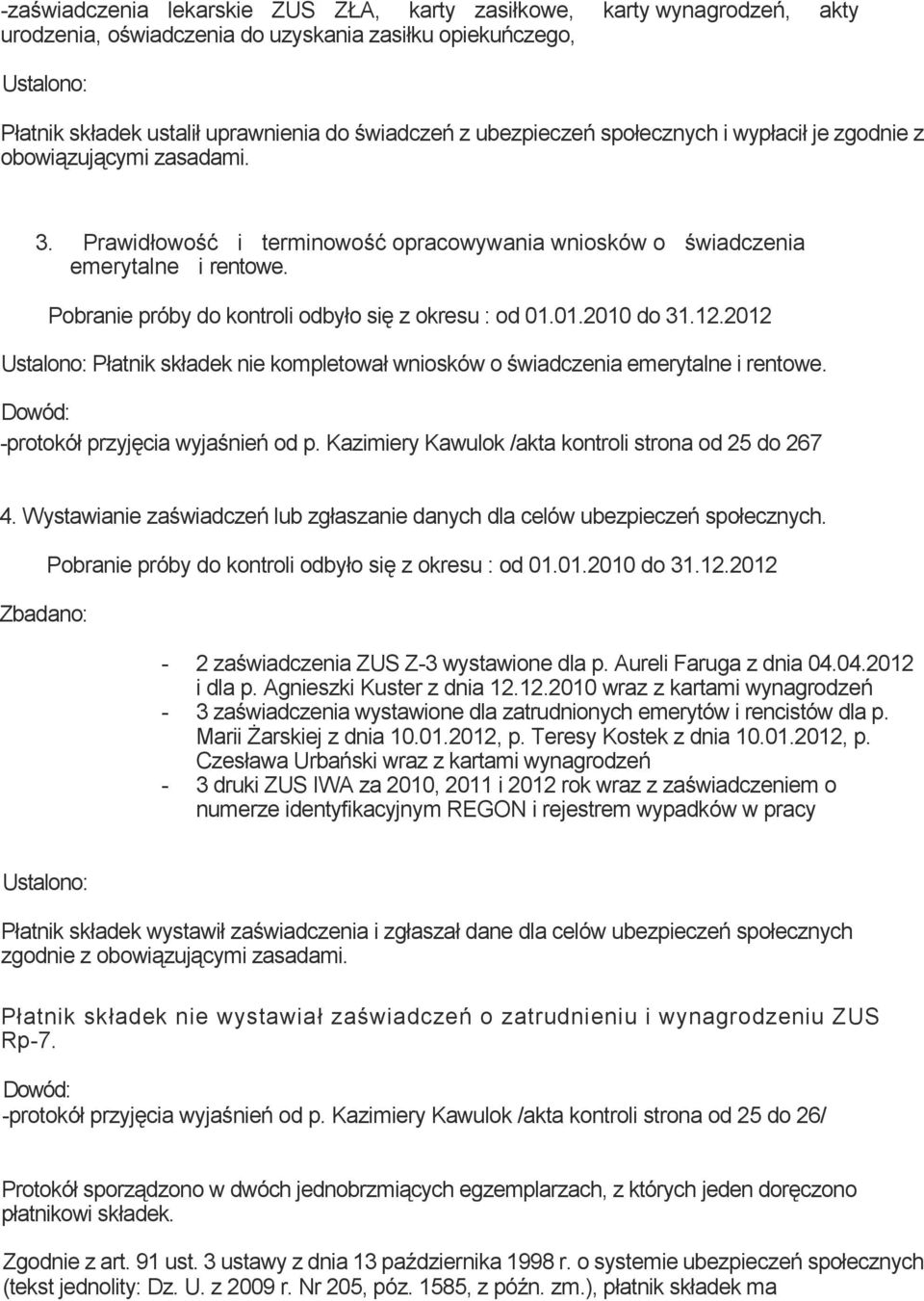 -zaświadczenia lekarskie ZUS ZŁA, karty zasiłkowe, karty wynagrodzeń, akty urodzenia, oświadczenia do uzyskania zasiłku opiekuńczego,

Ustalono:

Płatnik składek ustalił uprawnienia do świadczeń z ubezpieczeń społecznych i wypłacił je zgodnie z obowiązującymi zasadami.

3. Prawidłowość i terminowość opracowywania wniosków o świadczenia emerytalne i rentowe.

Pobranie próby do kontroli odbyło się z okresu : od 01.01.2010 do 31.12.2012

Ustalono: Płatnik składek nie kompletował wniosków o świadczenia emerytalne i rentowe.

Dowód:

-protokół przyjęcia wyjaśnień od p. Kazimiery Kawulok /akta kontroli strona od 25 do 267

4. Wystawianie zaświadczeń lub zgłaszanie danych dla celów ubezpieczeń społecznych.

Pobranie próby do kontroli odbyło się z okresu : od 01.01.2010 do 31.12.2012

Zbadano:

- 2 zaświadczenia ZUS Z-3 wystawione dla p. Aureli Faruga z dnia 04.04.2012 i dla p. Agnieszki Kuster z dnia 12.12.2010 wraz z kartami wynagrodzeń
- 3 zaświadczenia wystawione dla zatrudnionych emerytów i rencistów dla p. Marii Żarskiej z dnia 10.01.2012, p. Teresy Kostek z dnia 10.01.2012, p. Czesława Urbański wraz z kartami wynagrodzeń
- 3 druki ZUS IWA za 2010, 2011 i 2012 rok wraz z zaświadczeniem o numerze identyfikacyjnym REGON i rejestrem wypadków w pracy

Ustalono:

Płatnik składek wystawił zaświadczenia i zgłaszał dane dla celów ubezpieczeń społecznych zgodnie z obowiązującymi zasadami.

Płatnik składek nie wystawiał zaświadczeń o zatrudnieniu i wynagrodzeniu ZUS Rp-7.

Dowód:

-protokół przyjęcia wyjaśnień od p. Kazimiery Kawulok /akta kontroli strona od 25 do 26/

Protokół sporządzono w dwóch jednobrzmiących egzemplarzach, z których jeden doręczono płatnikowi składek.

Zgodnie z art. 91 ust. 3 ustawy z dnia 13 października 1998 r. o systemie ubezpieczeń społecznych (tekst jednolity: Dz. U. z 2009 r. Nr 205, póz. 1585, z późn. zm.), płatnik składek ma